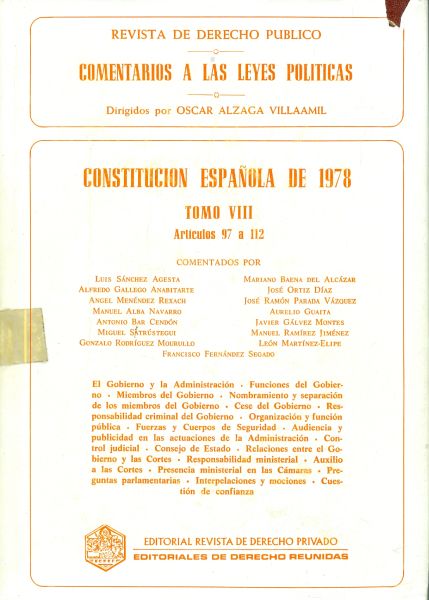 REVISTA DE DERECHO PUBLICO

COMENTARIOS A LAS LEYES POLITICAS

Dirigidos por OSCAR ALZAGA VILLAAMIL

CONSTITUCION ESPAÑOLA DE 1978

TOMO VIII

Artículos 97 a 112

COMENTADOS POR

Luis Sánchez Agesta
Alfredo Gallego Anabitarte
Angel Menéndez Rexach
Manuel Alba Navarro
Antonio Bar Cendón
Miguel Satrústegui
Gonzalo Rodríguez Mourullo

Mariano Baena del Alcázar
José Ortiz Díaz
José Ramón Parada Vázquez
Aurelio Guaita
Javier Gálvez Montes
Manuel Ramírez Jiménez
León Martínez-Elipe

Francisco Fernández Segado

El Gobierno y la Administración · Funciones del Gobierno · Miembros del Gobierno · Nombramiento y separación de los miembros del Gobierno · Cese del Gobierno · Responsabilidad criminal del Gobierno · Organización y función pública · Fuerzas y Cuerpos de Seguridad · Audiencia y publicidad en las actuaciones de la Administración · Control judicial · Consejo de Estado · Relaciones entre el Gobierno y las Cortes · Responsabilidad ministerial · Auxilio a las Cortes · Presencia ministerial en las Cámaras · Preguntas parlamentarias · Interpelaciones y mociones · Cuestión de confianza

EDITORIAL REVISTA DE DERECHO PRIVADO
EDITORIALES DE DERECHO REUNIDAS